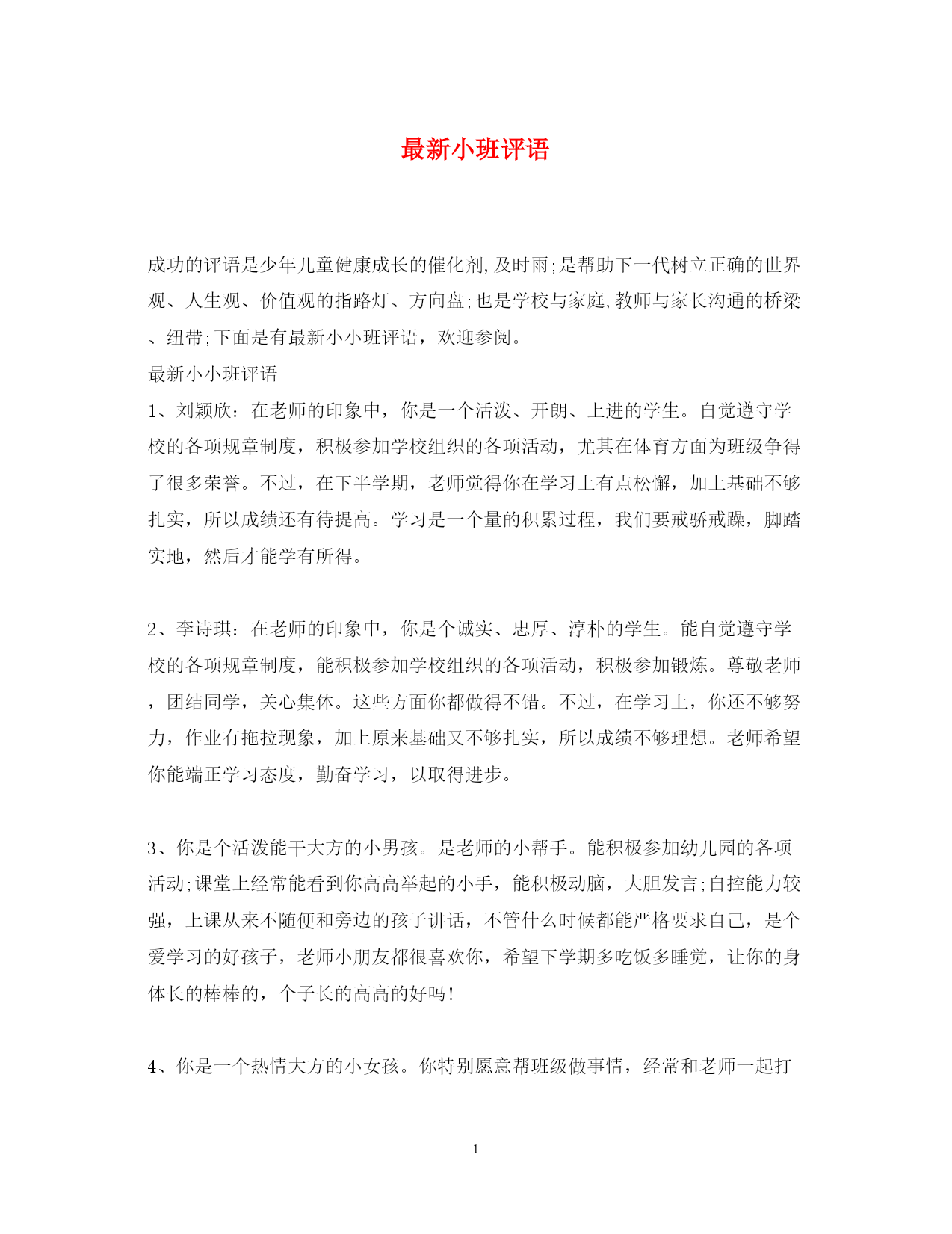 最新小班评语

成功的评语是少年儿童健康成长的催化剂,及时雨;是帮助下一代树立正确的世界观、人生观、价值观的指路灯、方向盘;也是学校与家庭,教师与家长沟通的桥梁、纽带;下面是有最新小小班评语，欢迎参阅。

最新小小班评语

1、刘颖欣：在老师的印象中，你是一个活泼、开朗、上进的学生。自觉遵守学校的各项规章制度，积极参加学校组织的各项活动，尤其在体育方面为班级争得了很多荣誉。不过，在下半学期，老师觉得你在学习上有点松懈，加上基础不够扎实，所以成绩还有待提高。学习是一个量的积累过程，我们要戒骄戒躁，脚踏实地，然后才能学有所得。

2、李诗琪：在老师的印象中，你是个诚实、忠厚、淳朴的学生。能自觉遵守学校的各项规章制度，能积极参加学校组织的各项活动，积极参加锻炼。尊敬老师，团结同学，关心集体。这些方面你都做得不错。不过，在学习上，你还不够努力，作业有拖拉现象，加上原来基础又不够扎实，所以成绩不够理想。老师希望你能端正学习态度，勤奋学习，以取得进步。

3、你是个活泼能干大方的小男孩。是老师的小帮手。能积极参加幼儿园的各项活动;课堂上经常能看到你高高举起的小手，能积极动脑，大胆发言;自控能力较强，上课从来不随便和旁边的孩子讲话，不管什么时候都能严格要求自己，是个爱学习的好孩子，老师小朋友都很喜欢你，希望下学期多吃饭多睡觉，让你的身体长的棒棒的，个子长的高高的好吗!

4、你是一个热情大方的小女孩。你特别愿意帮班级做事情，经常和老师一起打

1